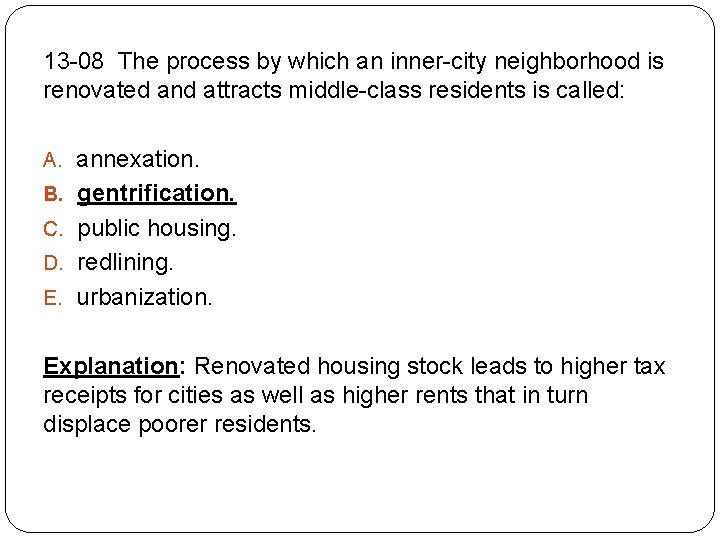 13-08 The process by which an inner-city neighborhood is renovated and attracts middle-class residents is called:

A. annexation.
B. gentrification.
C. public housing.
D. redlining.
E. urbanization.

Explanation: Renovated housing stock leads to higher tax receipts for cities as well as higher rents that in turn displace poorer residents.